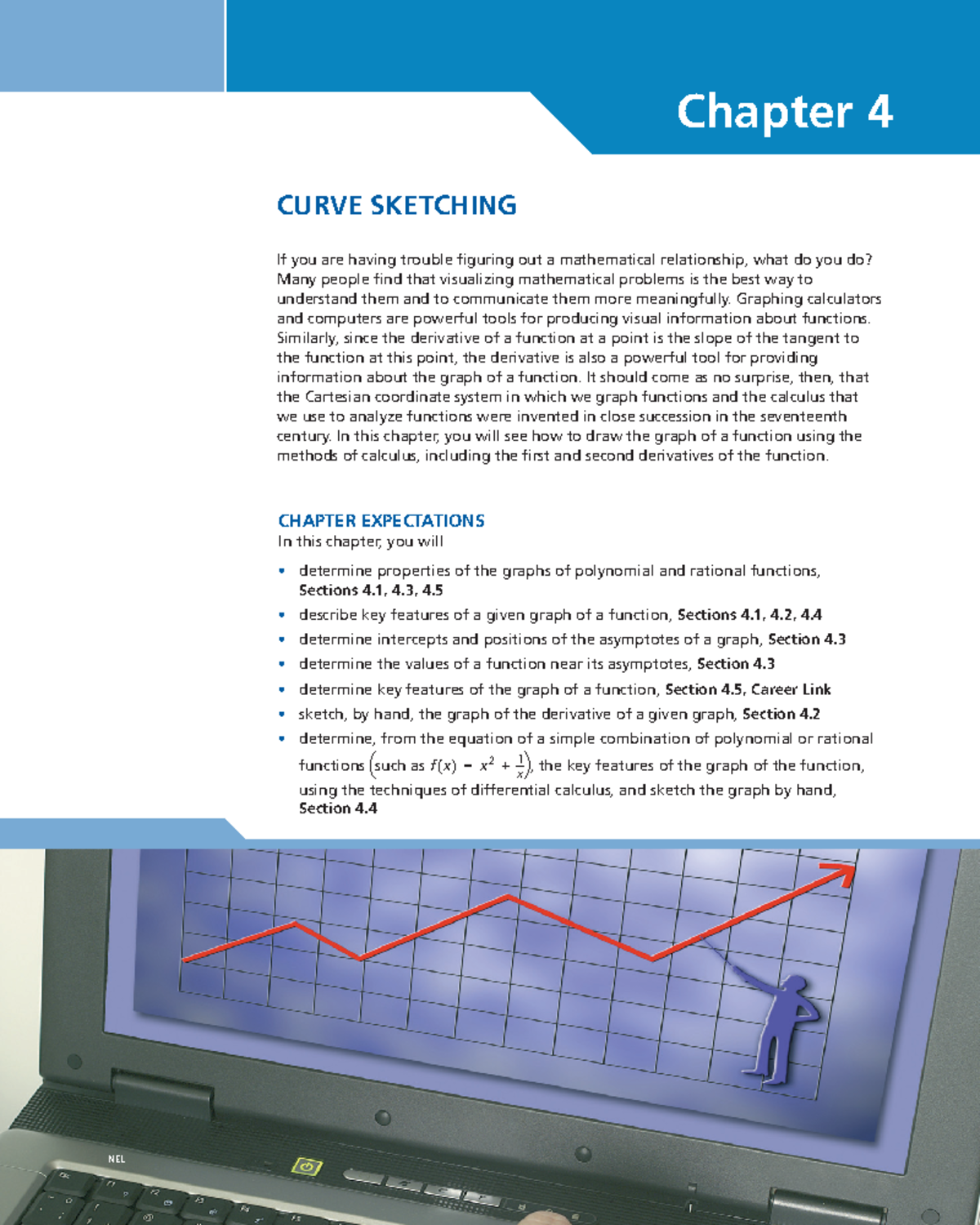 Chapter 4

CURVE SKETCHING

If you are having trouble figuring out a mathematical relationship, what do you do? Many people find that visualizing mathematical problems is the best way to understand them and to communicate them more meaningfully. Graphing calculators and computers are powerful tools for producing visual information about functions. Similarly, since the derivative of a function at a point is the slope of the tangent to the function at this point, the derivative is also a powerful tool for providing information about the graph of a function. It should come as no surprise, then, that the Cartesian coordinate system in which we graph functions and the calculus that we use to analyze functions were invented in close succession in the seventeenth century. In this chapter, you will see how to draw the graph of a function using the methods of calculus, including the first and second derivatives of the function.

CHAPTER EXPECTATIONS
In this chapter, you will

• determine properties of the graphs of polynomial and rational functions, Sections 4.1, 4.3, 4.5
• describe key features of a given graph of a function, Sections 4.1, 4.2, 4.4
• determine intercepts and positions of the asymptotes of a graph, Section 4.3
• determine the values of a function near its asymptotes, Section 4.3
• determine key features of the graph of a function, Section 4.5, Career Link
• sketch, by hand, the graph of the derivative of a given graph, Section 4.2
• determine, from the equation of a simple combination of polynomial or rational functions $\left(\text{such as } f(x) = x^2 + \frac{1}{x}\right)$, the key features of the graph of the function, using the techniques of differential calculus, and sketch the graph by hand, Section 4.4

NEL